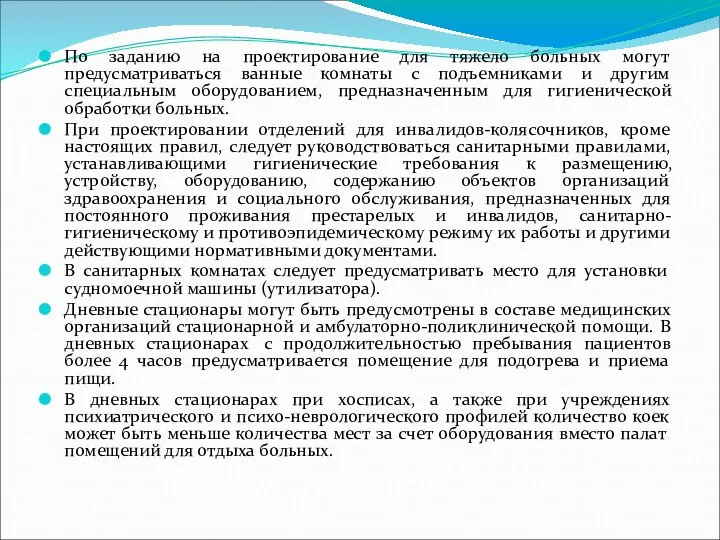 По заданию на проектирование для тяжело больных могут предусматриваться ванные комнаты с подъемниками и другим специальным оборудованием, предназначенным для гигиенической обработки больных.

При проектировании отделений для инвалидов-колясочников, кроме настоящих правил, следует руководствоваться санитарными правилами, устанавливающими гигиенические требования к размещению, устройству, оборудованию, содержанию объектов организаций здравоохранения и социального обслуживания, предназначенных для постоянного проживания престарелых и инвалидов, санитарно-гигиеническому и противоэпидемическому режиму их работы и другими действующими нормативными документами.

В санитарных комнатах следует предусматривать место для установки судномоечной машины (утилизатора).

Дневные стационары могут быть предусмотрены в составе медицинских организаций стационарной и амбулаторно-поликлинической помощи. В дневных стационарах с продолжительностью пребывания пациентов более 4 часов предусматривается помещение для подогрева и приема пищи.

В дневных стационарах при хосписах, а также при учреждениях психиатрического и психо-неврологического профилей количество коек может быть меньше количества мест за счет оборудования вместо палат помещений для отдыха больных.